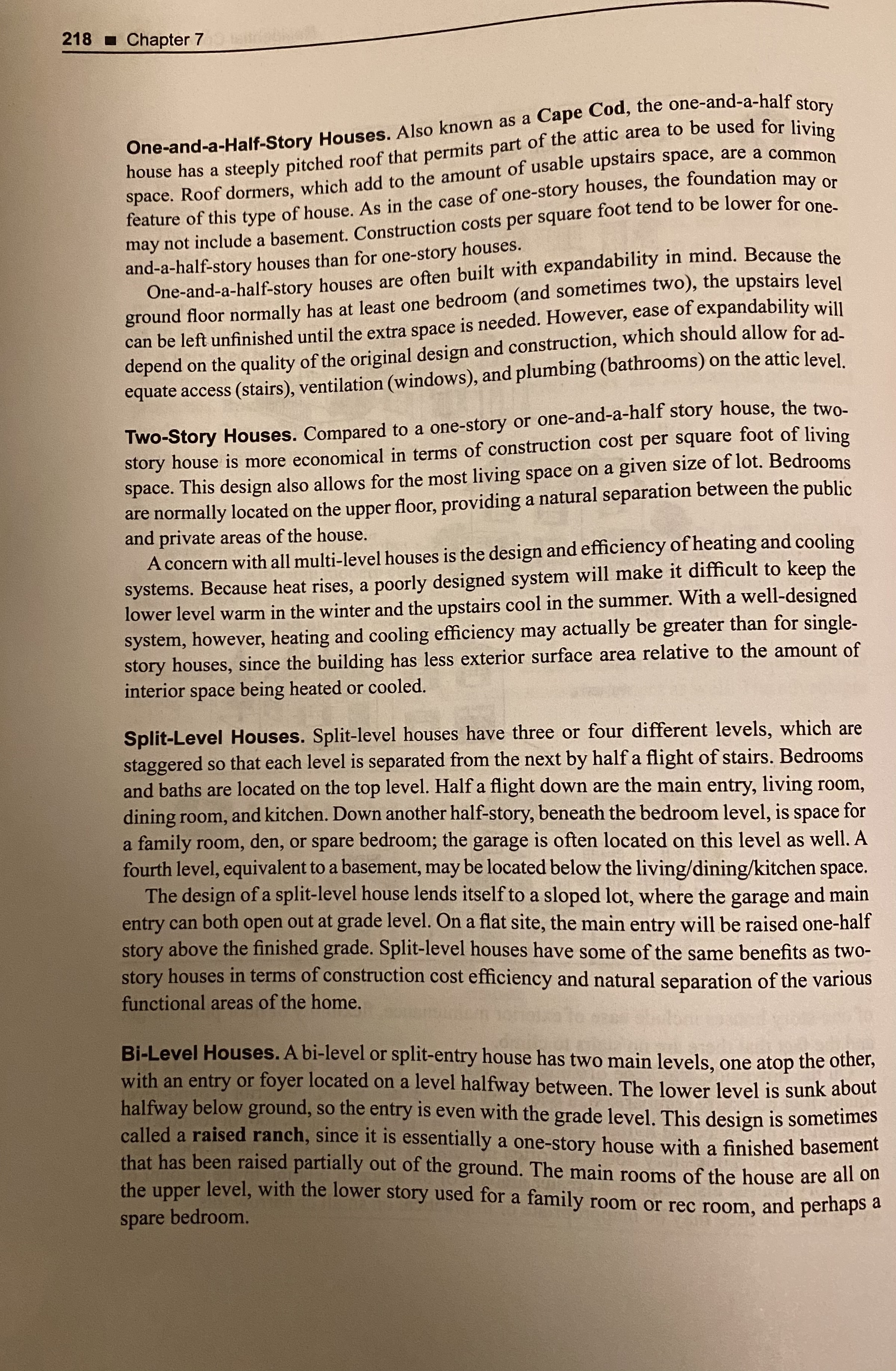 218 ■ Chapter 7

One-and-a-Half-Story Houses. Also known as a Cape Cod, the one-and-a-half story house has a steeply pitched roof that permits part of the attic area to be used for living space. Roof dormers, which add to the amount of usable upstairs space, are a common feature of this type of house. As in the case of one-story houses, the foundation may or may not include a basement. Construction costs per square foot tend to be lower for one-and-a-half-story houses than for one-story houses.

One-and-a-half-story houses are often built with expandability in mind. Because the ground floor normally has at least one bedroom (and sometimes two), the upstairs level can be left unfinished until the extra space is needed. However, ease of expandability will depend on the quality of the original design and construction, which should allow for adequate access (stairs), ventilation (windows), and plumbing (bathrooms) on the attic level.

Two-Story Houses. Compared to a one-story or one-and-a-half story house, the two-story house is more economical in terms of construction cost per square foot of living space. This design also allows for the most living space on a given size of lot. Bedrooms are normally located on the upper floor, providing a natural separation between the public and private areas of the house.

A concern with all multi-level houses is the design and efficiency of heating and cooling systems. Because heat rises, a poorly designed system will make it difficult to keep the lower level warm in the winter and the upstairs cool in the summer. With a well-designed system, however, heating and cooling efficiency may actually be greater than for single-story houses, since the building has less exterior surface area relative to the amount of interior space being heated or cooled.

Split-Level Houses. Split-level houses have three or four different levels, which are staggered so that each level is separated from the next by half a flight of stairs. Bedrooms and baths are located on the top level. Half a flight down are the main entry, living room, dining room, and kitchen. Down another half-story, beneath the bedroom level, is space for a family room, den, or spare bedroom; the garage is often located on this level as well. A fourth level, equivalent to a basement, may be located below the living/dining/kitchen space.

The design of a split-level house lends itself to a sloped lot, where the garage and main entry can both open out at grade level. On a flat site, the main entry will be raised one-half story above the finished grade. Split-level houses have some of the same benefits as two-story houses in terms of construction cost efficiency and natural separation of the various functional areas of the home.

Bi-Level Houses. A bi-level or split-entry house has two main levels, one atop the other, with an entry or foyer located on a level halfway between. The lower level is sunk about halfway below ground, so the entry is even with the grade level. This design is sometimes called a raised ranch, since it is essentially a one-story house with a finished basement that has been raised partially out of the ground. The main rooms of the house are all on the upper level, with the lower story used for a family room or rec room, and perhaps a spare bedroom.